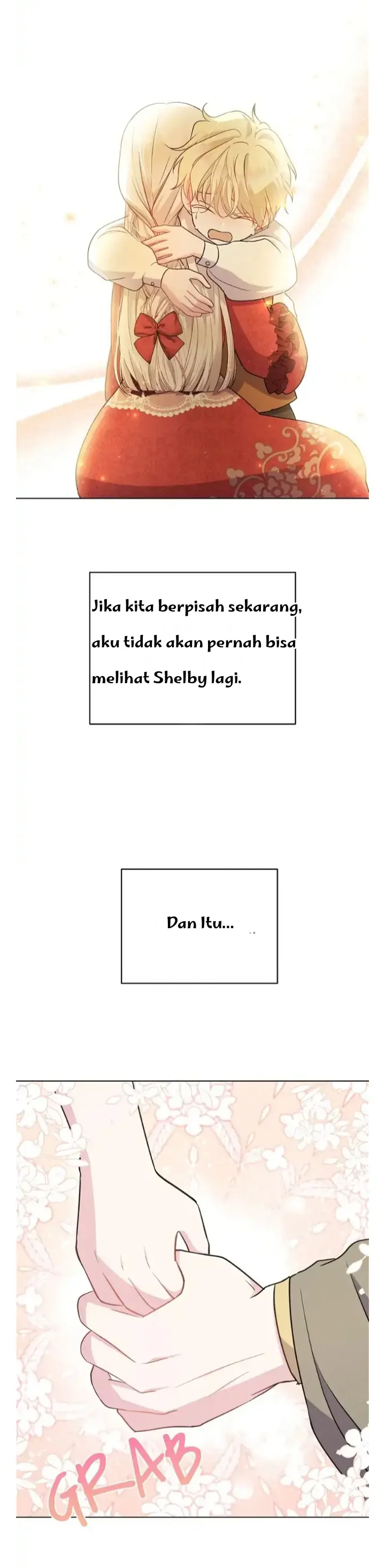 Jika kita berpisah sekarang, aku tidak akan pernah bisa melihat Shelby lagi.

Dan Itu...

GRAB